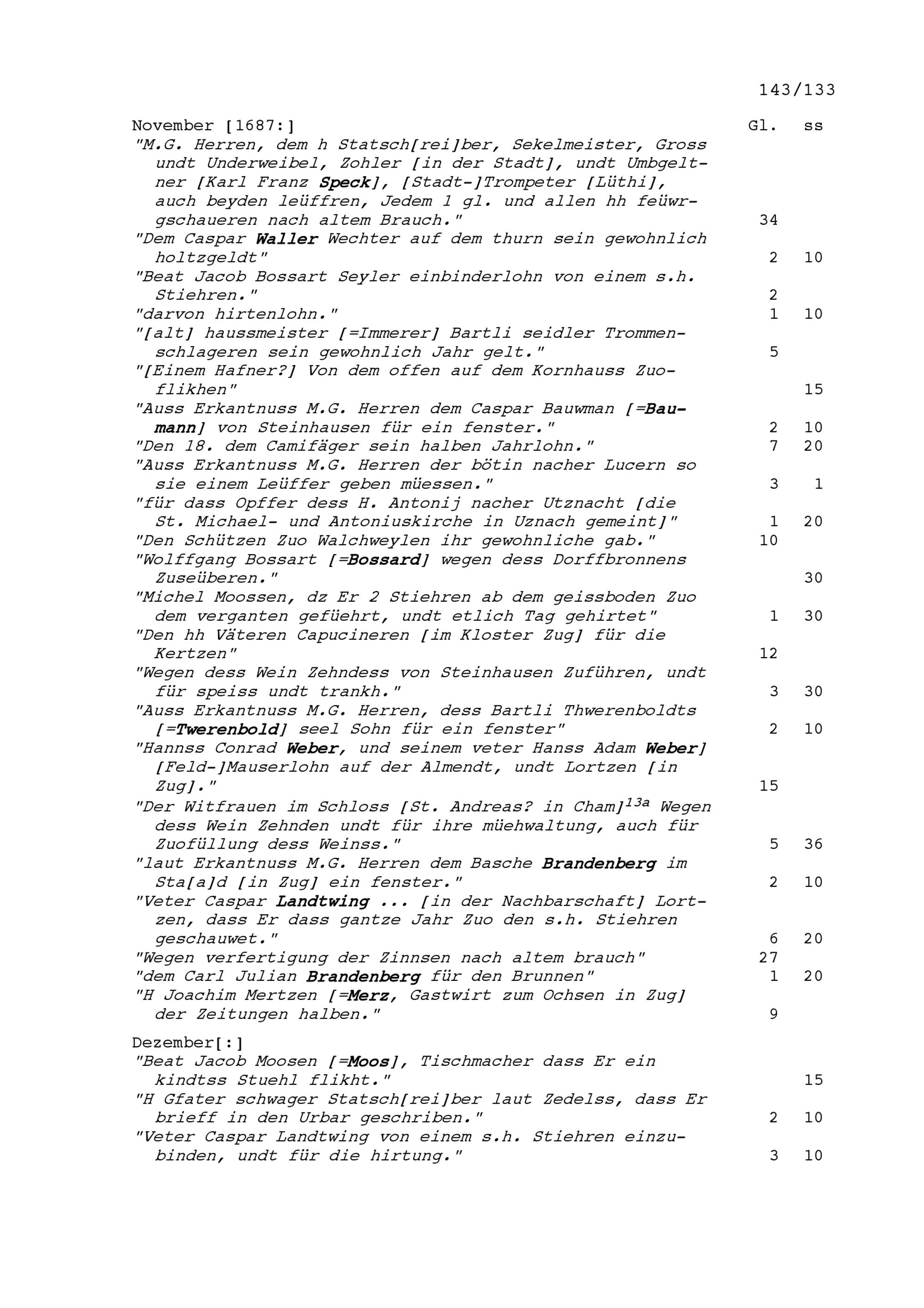 143/133

| November [1687:] | Gl. | ss |
|---|---|---|
| "M.G. Herren, dem h Statsch[rei]ber, Sekelmeister, Gross undt Underweibel, Zohler [in der Stadt], undt Umbgeltner [Karl Franz Speck], [Stadt-]Trompeter [Lüthi], auch beyden leüffren, Jedem 1 gl. und allen hh feüwrgschaueren nach altem Brauch." | 34 | |
| "Dem Caspar Waller Wechter auf dem thurn sein gewohnlich holtzgeldt" | 2 | 10 |
| "Beat Jacob Bossart Seyler einbinderlohn von einem s.h. Stiehren." | 2 | |
| "darvon hirtenlohn." | 1 | 10 |
| "[alt] haussmeister [=Immerer] Bartli seidler Trommenschlageren sein gewohnlich Jahr gelt." | 5 | |
| "[Einem Hafner?] Von dem offen auf dem Kornhauss Zuoflikhen" | | 15 |
| "Auss Erkantnuss M.G. Herren dem Caspar Bauwman [=Baumann] von Steinhausen für ein fenster." | 2 | 10 |
| "Den 18. dem Camifäger sein halben Jahrlohn." | 7 | 20 |
| "Auss Erkantnuss M.G. Herren der bötin nacher Lucern so sie einem Leüffer geben müessen." | 3 | 1 |
| "für dass Opffer dess H. Antonij nacher Utznacht [die St. Michael- und Antoniuskirche in Uznach gemeint]" | 1 | 20 |
| "Den Schützen Zuo Walchweylen ihr gewohnliche gab." | 10 | |
| "Wolffgang Bossart [=Bossard] wegen dess Dorffbronnens Zuseüberen." | | 30 |
| "Michel Moossen, dz Er 2 Stiehren ab dem geissboden Zuo dem verganten gefüehrt, undt etlich Tag gehirtet" | 1 | 30 |
| "Den hh Väteren Capucineren [im Kloster Zug] für die Kertzen" | 12 | |
| "Wegen dess Wein Zehndess von Steinhausen Zuführen, undt für speiss undt trankh." | 3 | 30 |
| "Auss Erkantnuss M.G. Herren, dess Bartli Thwerenboldts [=Twerenbold] seel Sohn für ein fenster" | 2 | 10 |
| "Hannss Conrad Weber, und seinem veter Hanss Adam Weber] [Feld-]Mauserlohn auf der Almendt, undt Lortzen [in Zug]." | 15 | |
| "Der Witfrauen im Schloss [St. Andreas? in Cham]$^{13a}$ Wegen dess Wein Zehnden undt für ihre müehwaltung, auch für Zuofüllung dess Weinss." | 5 | 36 |
| "laut Erkantnuss M.G. Herren dem Basche Brandenberg im Sta[a]d [in Zug] ein fenster." | 2 | 10 |
| "Veter Caspar Landtwing ... [in der Nachbarschaft] Lortzen, dass Er dass gantze Jahr Zuo den s.h. Stiehren geschauwet." | 6 | 20 |
| "Wegen verfertigung der Zinnsen nach altem brauch" | 27 | |
| "dem Carl Julian Brandenberg für den Brunnen" | 1 | 20 |
| "H Joachim Mertzen [=Merz, Gastwirt zum Ochsen in Zug] der Zeitungen halben." | 9 | |
| Dezember[:] | | |
| "Beat Jacob Moosen [=Moos], Tischmacher dass Er ein kindtss Stuehl flikht." | | 15 |
| "H Gfater schwager Statsch[rei]ber laut Zedelss, dass Er brieff in den Urbar geschriben." | 2 | 10 |
| "Veter Caspar Landtwing von einem s.h. Stiehren einzubinden, undt für die hirtung." | 3 | 10 |